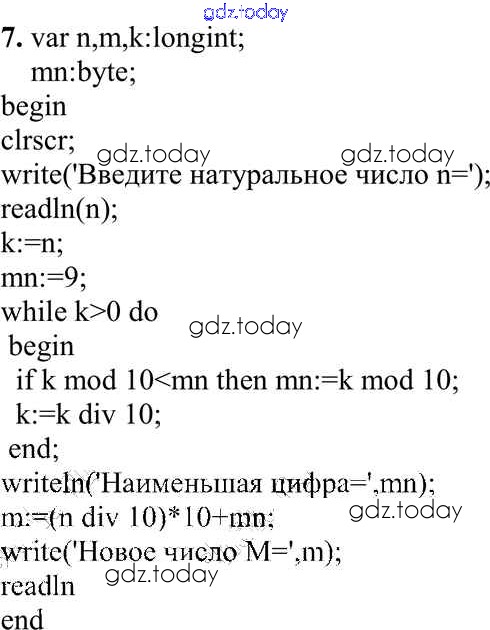 7. var n,m,k:longint;
mn:byte;
begin
clrscr;
write('Введите натуральное число n=');
readln(n);
k:=n;
mn:=9;
while k>0 do
begin
if k mod 10<mn then mn:=k mod 10;
k:=k div 10;
end;
writeln('Наименьшая цифра=',mn);
m:=(n div 10)*10+mn;
write('Новое число M=',m);
readln
end

gdz.today